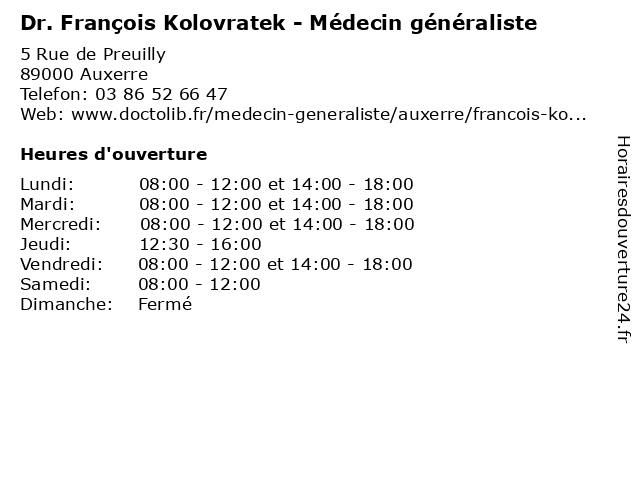 Dr. François Kolovratek - Médecin généraliste

5 Rue de Preuilly
89000 Auxerre
Telefon: 03 86 52 66 47
Web: www.doctolib.fr/medecin-generaliste/auxerre/francois-ko...

Heures d'ouverture

| | |
|---|---|
| Lundi: | 08:00 - 12:00 et 14:00 - 18:00 |
| Mardi: | 08:00 - 12:00 et 14:00 - 18:00 |
| Mercredi: | 08:00 - 12:00 et 14:00 - 18:00 |
| Jeudi: | 12:30 - 16:00 |
| Vendredi: | 08:00 - 12:00 et 14:00 - 18:00 |
| Samedi: | 08:00 - 12:00 |
| Dimanche: | Fermé |

Horairesdouverture24.fr